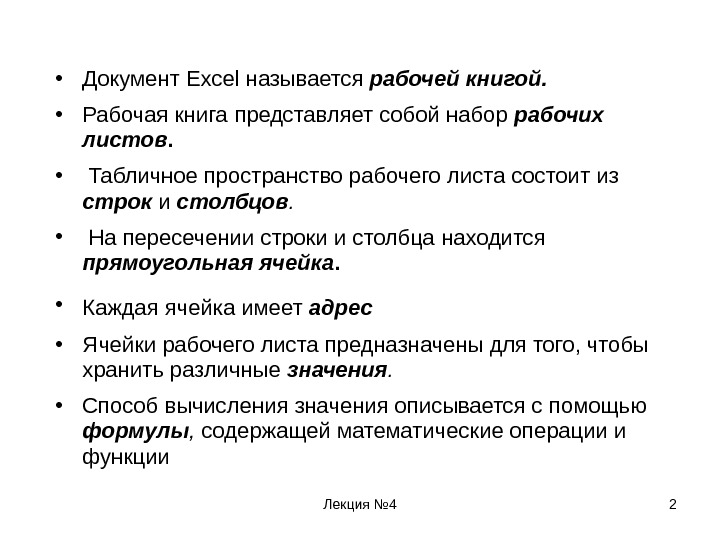 • Документ Excel называется рабочей книгой.

• Рабочая книга представляет собой набор рабочих листов.

• Табличное пространство рабочего листа состоит из строк и столбцов.

• На пересечении строки и столбца находится прямоугольная ячейка.

• Каждая ячейка имеет адрес

• Ячейки рабочего листа предназначены для того, чтобы хранить различные значения.

• Способ вычисления значения описывается с помощью формулы, содержащей математические операции и функции

Лекция №4

2